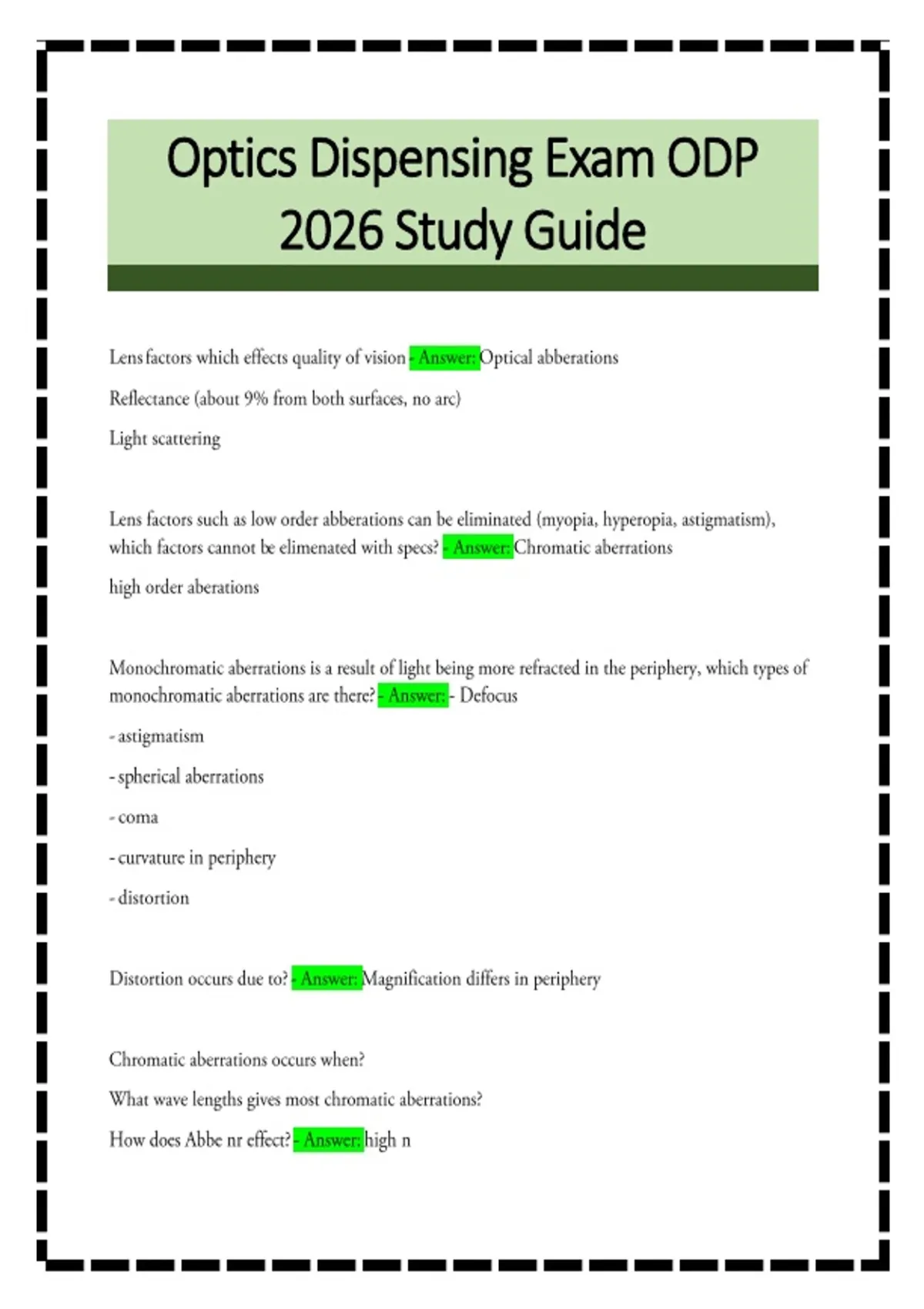 Optics Dispensing Exam ODP 2026 Study Guide

Lens factors which effects quality of vision - Answer: Optical abberations

Reflectance (about 9% from both surfaces, no arc)

Light scattering

Lens factors such as low order abberations can be eliminated (myopia, hyperopia, astigmatism), which factors cannot be elimenated with specs? - Answer: Chromatic aberrations

high order aberations

Monochromatic aberrations is a result of light being more refracted in the periphery, which types of monochromatic aberrations are there? - Answer: - Defocus

- astigmatism

- spherical aberrations

- coma

- curvature in periphery

- distortion

Distortion occurs due to? - Answer: Magnification differs in periphery

Chromatic aberrations occurs when?

What wave lengths gives most chromatic aberrations?

How does Abbe nr effect? - Answer: high n